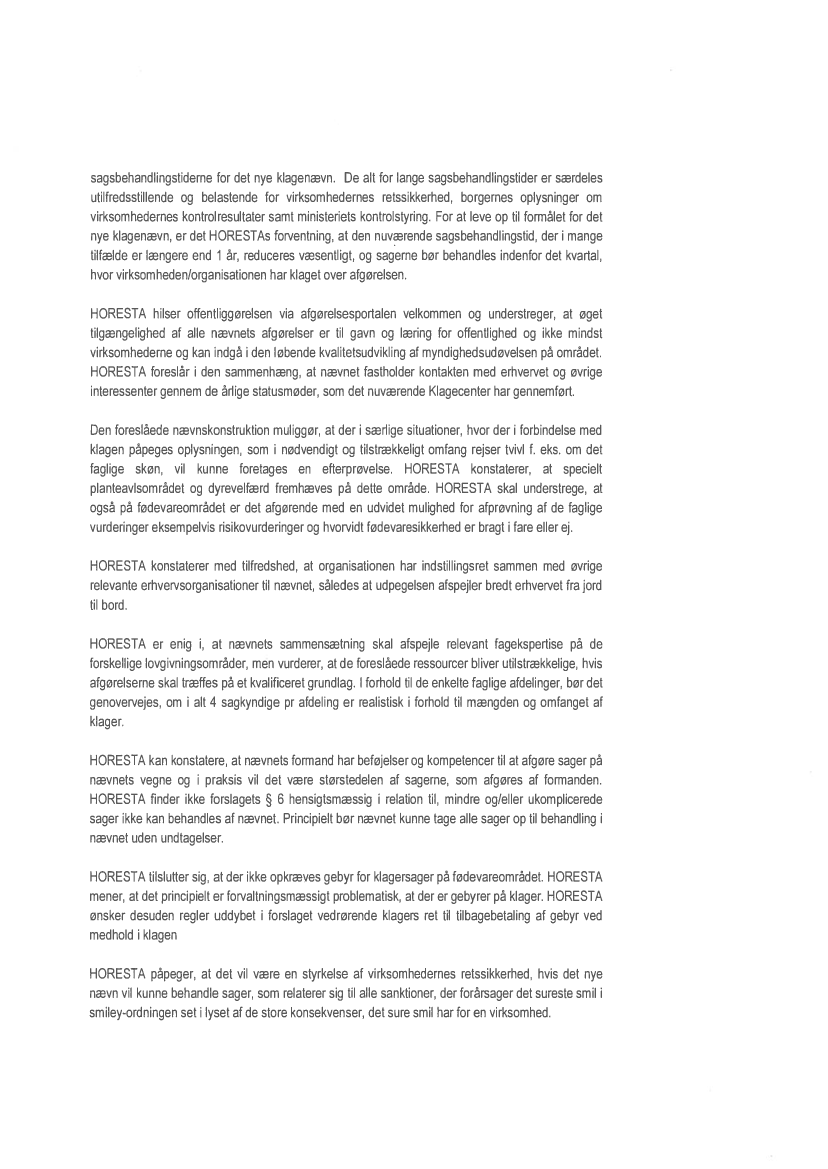 sagsbehandlingstiderne for det nye klagenævn. De alt for lange sagsbehandlingstider er særdeles utilfredsstillende og belastende for virksomhedernes retssikkerhed, borgernes oplysninger om virksomhedernes kontrolresultater samt ministeriets kontrolstyring. For at leve op til formålet for det nye klagenævn, er det HORESTAs forventning, at den nuværende sagsbehandlingstid, der i mange tilfælde er længere end 1 år, reduceres væsentligt, og sagerne bør behandles indenfor det kvartal, hvor virksomheden/organisationen har klaget over afgørelsen.

HORESTA hilser offentliggørelsen via afgørelsesportalen velkommen og understreger, at øget tilgængelighed af alle nævnets afgørelser er til gavn og læring for offentlighed og ikke mindst virksomhederne og kan indgå i den løbende kvalitetsudvikling af myndighedsudøvelsen på området. HORESTA foreslår i den sammenhæng, at nævnet fastholder kontakten med erhvervet og øvrige interessenter gennem de årlige statusmøder, som det nuværende Klagecenter har gennemført.

Den foreslåede nævnskonstruktion muliggør, at der i særlige situationer, hvor der i forbindelse med klagen påpeges oplysningen, som i nødvendigt og tilstrækkeligt omfang rejser tvivl f. eks. om det faglige skøn, vil kunne foretages en efterprøvelse. HORESTA konstaterer, at specielt planteavlsområdet og dyrevelfærd fremhæves på dette område. HORESTA skal understrege, at også på fødevareområdet er det afgørende med en udvidet mulighed for afprøvning af de faglige vurderinger eksempelvis risikovurderinger og hvorvidt fødevaresikkerhed er bragt i fare eller ej.

HORESTA konstaterer med tilfredshed, at organisationen har indstillingsret sammen med øvrige relevante erhvervsorganisationer til nævnet, således at udpegelsen afspejler bredt erhvervet fra jord til bord.

HORESTA er enig i, at nævnets sammensætning skal afspejle relevant fagekspertise på de forskellige lovgivningsområder, men vurderer, at de foreslåede ressourcer bliver utilstrækkelige, hvis afgørelserne skal træffes på et kvalificeret grundlag. I forhold til de enkelte faglige afdelinger, bør det genovervejes, om i alt 4 sagkyndige pr afdeling er realistisk i forhold til mængden og omfanget af klager.

HORESTA kan konstatere, at nævnets formand har beføjelser og kompetencer til at afgøre sager på nævnets vegne og i praksis vil det være størstedelen af sagerne, som afgøres af formanden. HORESTA finder ikke forslagets § 6 hensigtsmæssig i relation til, mindre og/eller ukomplicerede sager ikke kan behandles af nævnet. Principielt bør nævnet kunne tage alle sager op til behandling i nævnet uden undtagelser.

HORESTA tilslutter sig, at der ikke opkræves gebyr for klagersager på fødevareområdet. HORESTA mener, at det principielt er forvaltningsmæssigt problematisk, at der er gebyrer på klager. HORESTA ønsker desuden regler uddybet i forslaget vedrørende klagers ret til tilbagebetaling af gebyr ved medhold i klagen

HORESTA påpeger, at det vil være en styrkelse af virksomhedernes retssikkerhed, hvis det nye nævn vil kunne behandle sager, som relaterer sig til alle sanktioner, der forårsager det sureste smil i smiley-ordningen set i lyset af de store konsekvenser, det sure smil har for en virksomhed.